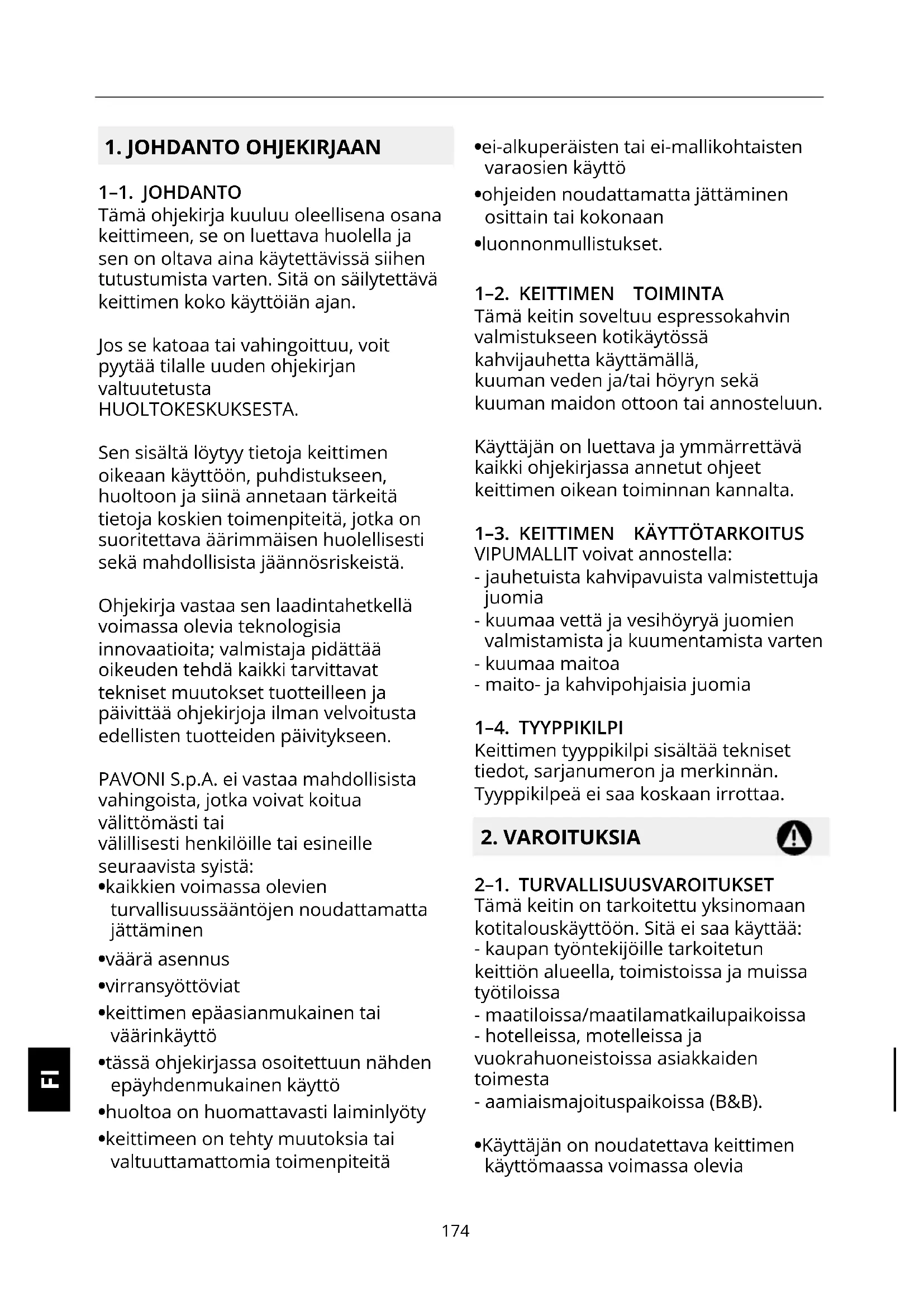 1. JOHDANTO OHJEKIRJAAN

1–1. JOHDANTO
Tämä ohjekirja kuuluu oleellisena osana keittimeen, se on luettava huolella ja sen on oltava aina käytettävissä siihen tutustumista varten. Sitä on säilytettävä keittimen koko käyttöiän ajan.

Jos se katoaa tai vahingoittuu, voit pyytää tilalle uuden ohjekirjan valtuutetusta HUOLTOKESKUKSESTA.

Sen sisältä löytyy tietoja keittimen oikeaan käyttöön, puhdistukseen, huoltoon ja siinä annetaan tärkeitä tietoja koskien toimenpiteitä, jotka on suoritettava äärimmäisen huolellisesti sekä mahdollisista jäännösriskeistä.

Ohjekirja vastaa sen laadintahetkellä voimassa olevia teknologisia innovaatioita; valmistaja pidättää oikeuden tehdä kaikki tarvittavat tekniset muutokset tuotteilleen ja päivittää ohjekirjoja ilman velvoitusta edellisten tuotteiden päivitykseen.

PAVONI S.p.A. ei vastaa mahdollisista vahingoista, jotka voivat koitua välittömästi tai välillisesti henkilöille tai esineille seuraavista syistä:
•kaikkien voimassa olevien turvallisuussääntöjen noudattamatta jättäminen
•väärä asennus
•virransyöttöviat
•keittimen epäasianmukainen tai väärinkäyttö
•tässä ohjekirjassa osoitettuun nähden epäyhdenmukainen käyttö
•huoltoa on huomattavasti laiminlyöty
•keittimeen on tehty muutoksia tai valtuuttamattomia toimenpiteitä
•ei-alkuperäisten tai ei-mallikohtaisten varaosien käyttö
•ohjeiden noudattamatta jättäminen osittain tai kokonaan
•luonnonmullistukset.

1–2. KEITTIMEN TOIMINTA
Tämä keitin soveltuu espressokahvin valmistukseen kotikäytössä kahvijauhetta käyttämällä, kuuman veden ja/tai höyryn sekä kuuman maidon ottoon tai annosteluun.

Käyttäjän on luettava ja ymmärrettävä kaikki ohjekirjassa annetut ohjeet keittimen oikean toiminnan kannalta.

1–3. KEITTIMEN KÄYTTÖTARKOITUS
VIPUMALLIT voivat annostella:
- jauhetuista kahvipavuista valmistettuja juomia
- kuumaa vettä ja vesihöyryä juomien valmistamista ja kuumentamista varten
- kuumaa maitoa
- maito- ja kahvipohjaisia juomia

1–4. TYYPPIKILPI
Keittimen tyyppikilpi sisältää tekniset tiedot, sarjanumeron ja merkinnän. Tyyppikilpeä ei saa koskaan irrottaa.

2. VAROITUKSIA

2–1. TURVALLISUUSVAROITUKSET
Tämä keitin on tarkoitettu yksinomaan kotitalouskäyttöön. Sitä ei saa käyttää:
- kaupan työntekijöille tarkoitetun keittiön alueella, toimistoissa ja muissa työtiloissa
- maatiloissa/maatilamatkailupaikoissa
- hotelleissa, motelleissa ja vuokrahuoneistoissa asiakkaiden toimesta
- aamiaismajoituspaikoissa (B&B).

•Käyttäjän on noudatettava keittimen käyttömaassa voimassa olevia

FI

174